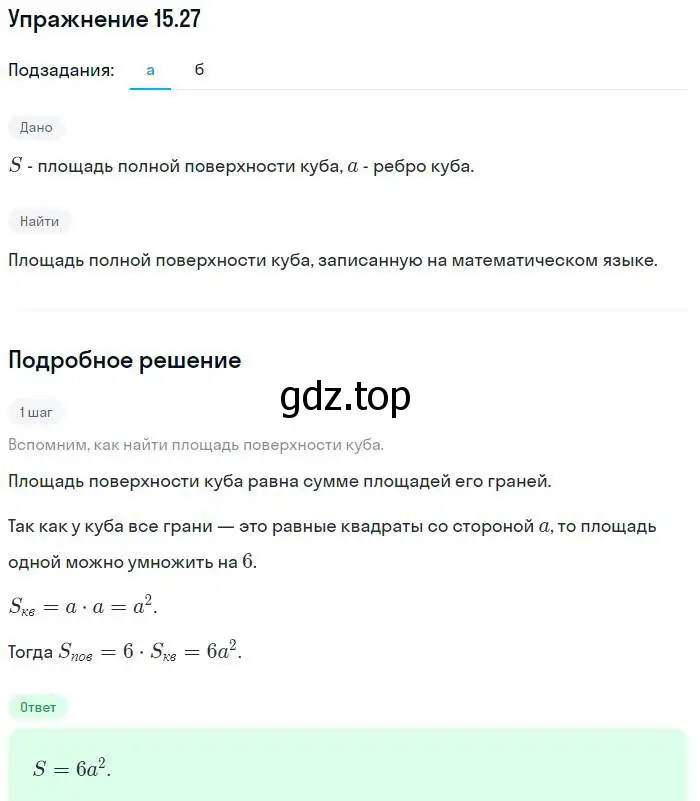 Упражнение 15.27

Подзадания: а б

Дано

$S$ - площадь полной поверхности куба, $a$ - ребро куба.

Найти

Площадь полной поверхности куба, записанную на математическом языке.

Подробное решение

gdz.top

1 шаг

Вспомним, как найти площадь поверхности куба.

Площадь поверхности куба равна сумме площадей его граней.

Так как у куба все грани — это равные квадраты со стороной $a$, то площадь одной можно умножить на $6$.

$S_{кв} = a \cdot a = a^2$.

Тогда $S_{пов} = 6 \cdot S_{кв} = 6a^2$.

Ответ

$S = 6a^2$.